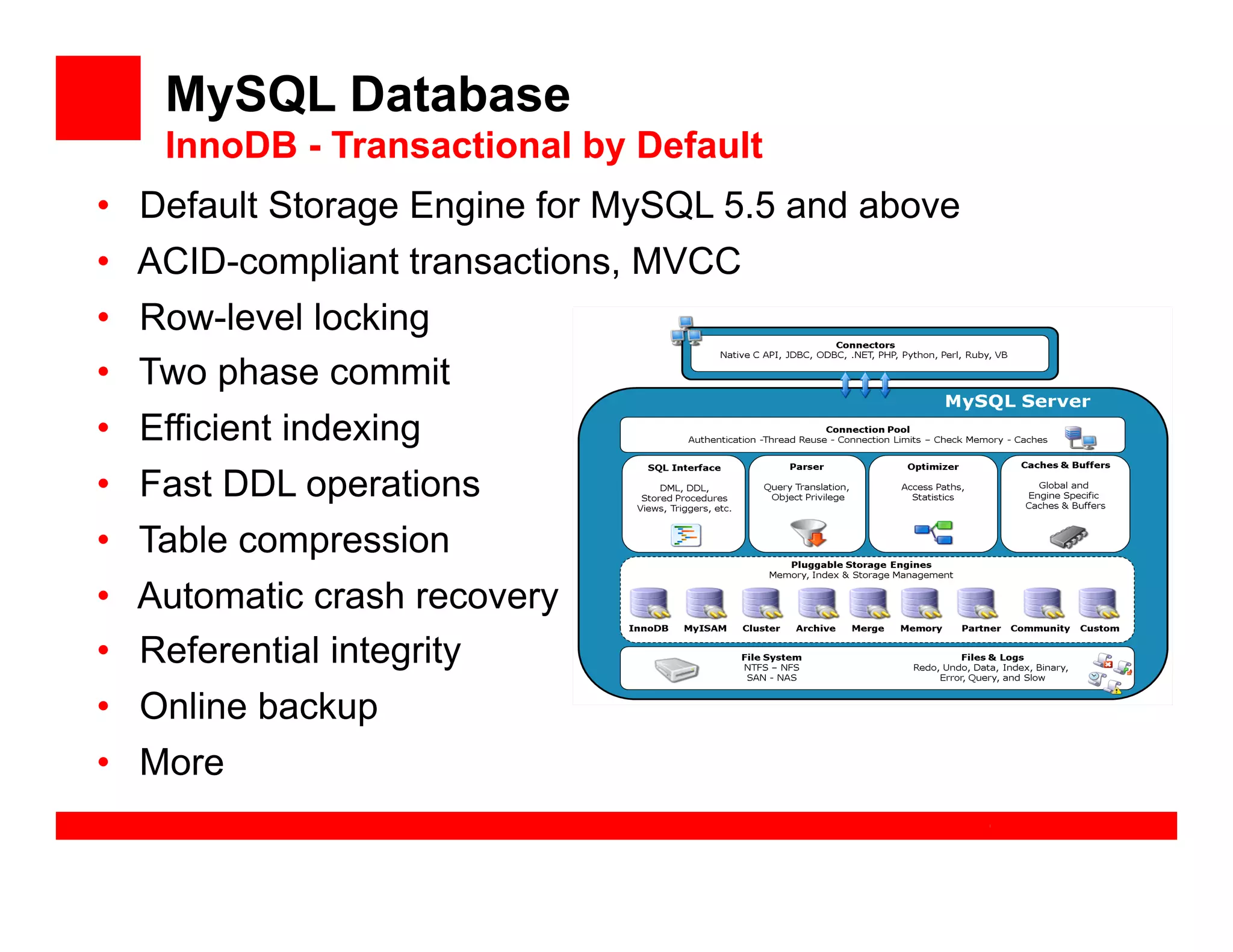 MySQL Database
InnoDB - Transactional by Default

• Default Storage Engine for MySQL 5.5 and above
• ACID-compliant transactions, MVCC
• Row-level locking
• Two phase commit
• Efficient indexing
• Fast DDL operations
• Table compression
• Automatic crash recovery
• Referential integrity
• Online backup
• More

Connectors
Native C API, JDBC, ODBC, .NET, PHP, Python, Perl, Ruby, VB

MySQL Server

Connection Pool
Authentication -Thread Reuse - Connection Limits – Check Memory - Caches

SQL Interface
DML, DDL, Stored Procedures Views, Triggers, etc.

Parser
Query Translation, Object Privilege

Optimizer
Access Paths, Statistics

Caches & Buffers
Global and Engine Specific Caches & Buffers

Pluggable Storage Engines
Memory, Index & Storage Management

InnoDB MyISAM Cluster Archive Merge Memory Partner Community Custom

File System
NTFS – NFS
SAN - NAS

Files & Logs
Redo, Undo, Data, Index, Binary, Error, Query, and Slow